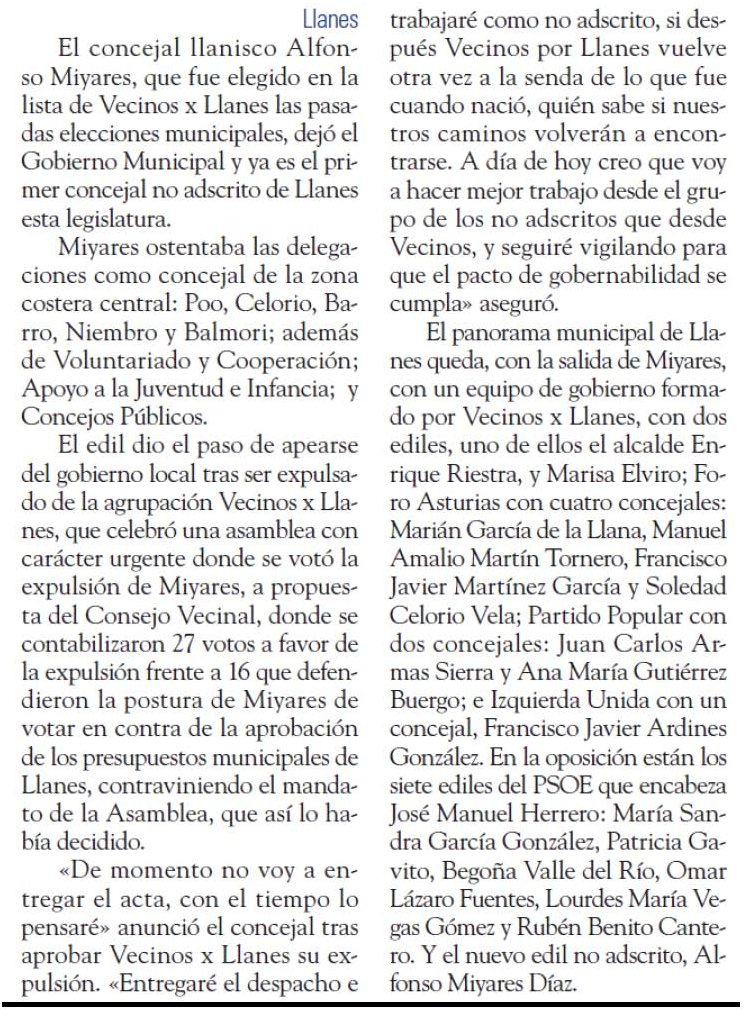 Llanes

El concejal llanisco Alfonso Miyares, que fue elegido en la lista de Vecinos x Llanes las pasadas elecciones municipales, dejó el Gobierno Municipal y ya es el primer concejal no adscrito de Llanes esta legislatura.

Miyares ostentaba las delegaciones como concejal de la zona costera central: Poo, Celorio, Barro, Niembro y Balmori; además de Voluntariado y Cooperación; Apoyo a la Juventud e Infancia; y Concejos Públicos.

El edil dio el paso de apearse del gobierno local tras ser expulsado de la agrupación Vecinos x Llanes, que celebró una asamblea con carácter urgente donde se votó la expulsión de Miyares, a propuesta del Consejo Vecinal, donde se contabilizaron 27 votos a favor de la expulsión frente a 16 que defendieron la postura de Miyares de votar en contra de la aprobación de los presupuestos municipales de Llanes, contraviniendo el mandato de la Asamblea, que así lo había decidido.

«De momento no voy a entregar el acta, con el tiempo lo pensaré» anunció el concejal tras aprobar Vecinos x Llanes su expulsión. «Entregaré el despacho e trabajaré como no adscrito, si después Vecinos por Llanes vuelve otra vez a la senda de lo que fue cuando nació, quién sabe si nuestros caminos volverán a encontrarse. A día de hoy creo que voy a hacer mejor trabajo desde el grupo de los no adscritos que desde Vecinos, y seguiré vigilando para que el pacto de gobernabilidad se cumpla» aseguró.

El panorama municipal de Llanes queda, con la salida de Miyares, con un equipo de gobierno formado por Vecinos x Llanes, con dos ediles, uno de ellos el alcalde Enrique Riestra, y Marisa Elviro; Foro Asturias con cuatro concejales: Marián García de la Llana, Manuel Amalio Martín Tornero, Francisco Javier Martínez García y Soledad Celorio Vela; Partido Popular con dos concejales: Juan Carlos Armas Sierra y Ana María Gutiérrez Buergo; e Izquierda Unida con un concejal, Francisco Javier Ardines González. En la oposición están los siete ediles del PSOE que encabeza José Manuel Herrero: María Sandra García González, Patricia Gavito, Begoña Valle del Río, Omar Lázaro Fuentes, Lourdes María Vegas Gómez y Rubén Benito Cantero. Y el nuevo edil no adscrito, Alfonso Miyares Díaz.